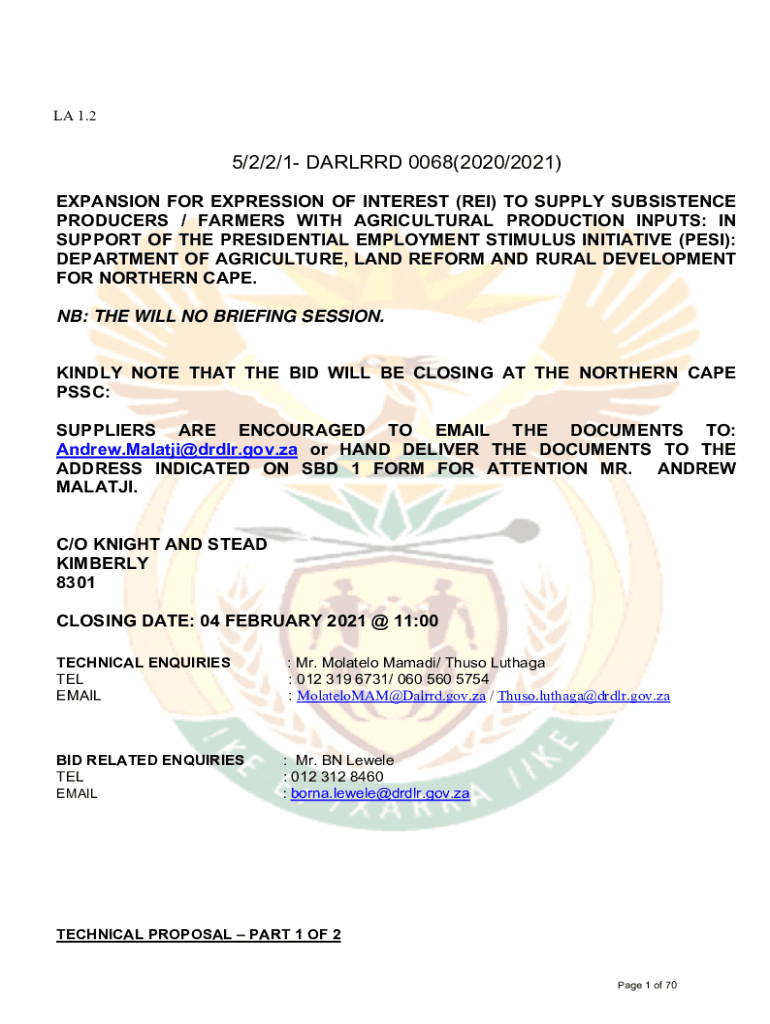 LA 1.2

5/2/2/1- DARLRRD 0068(2020/2021)

EXPANSION FOR EXPRESSION OF INTEREST (REI) TO SUPPLY SUBSISTENCE PRODUCERS / FARMERS WITH AGRICULTURAL PRODUCTION INPUTS: IN SUPPORT OF THE PRESIDENTIAL EMPLOYMENT STIMULUS INITIATIVE (PESI): DEPARTMENT OF AGRICULTURE, LAND REFORM AND RURAL DEVELOPMENT FOR NORTHERN CAPE.

NB: THE WILL NO BRIEFING SESSION.

KINDLY NOTE THAT THE BID WILL BE CLOSING AT THE NORTHERN CAPE PSSC:

SUPPLIERS ARE ENCOURAGED TO EMAIL THE DOCUMENTS TO: Andrew.Malatji@drdlr.gov.za or HAND DELIVER THE DOCUMENTS TO THE ADDRESS INDICATED ON SBD 1 FORM FOR ATTENTION MR. ANDREW MALATJI.

C/O KNIGHT AND STEAD
KIMBERLY
8301

CLOSING DATE: 04 FEBRUARY 2021 @ 11:00

TECHNICAL ENQUIRIES : Mr. Molatelo Mamadi/ Thuso Luthaga
TEL : 012 319 6731/ 060 560 5754
EMAIL : MolateloMAM@Dalrrd.gov.za / Thuso.luthaga@drdlr.gov.za

BID RELATED ENQUIRIES : Mr. BN Lewele
TEL : 012 312 8460
EMAIL : borna.lewele@drdlr.gov.za

TECHNICAL PROPOSAL – PART 1 OF 2

Page 1 of 70